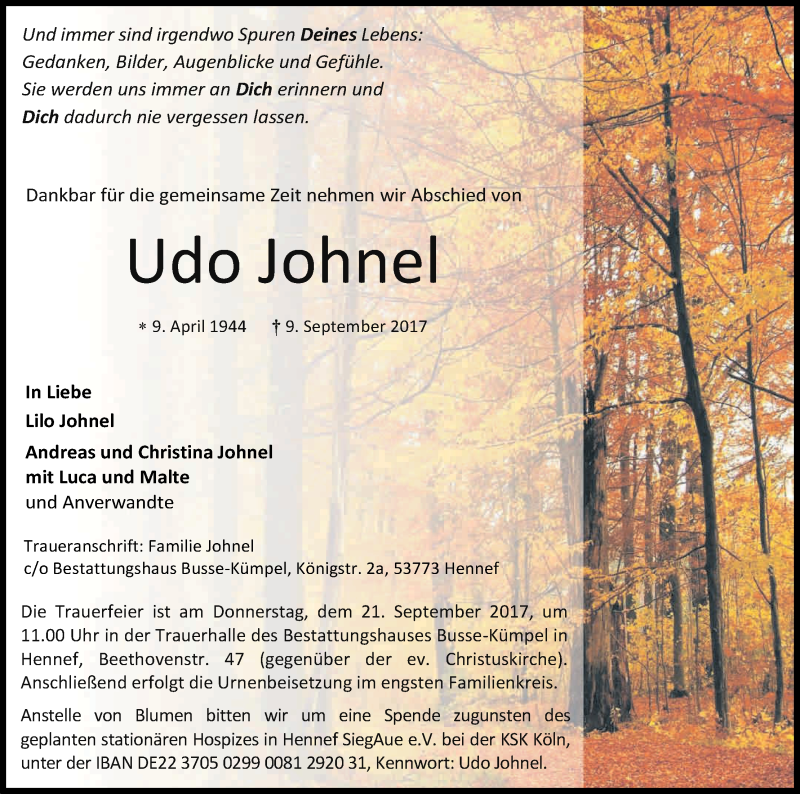 Und immer sind irgendwo Spuren Deines Lebens:
Gedanken, Bilder, Augenblicke und Gefühle.
Sie werden uns immer an Dich erinnern und
Dich dadurch nie vergessen lassen.

Dankbar für die gemeinsame Zeit nehmen wir Abschied von

Udo Johnel

* 9. April 1944 † 9. September 2017

In Liebe
Lilo Johnel
Andreas und Christina Johnel
mit Luca und Malte
und Anverwandte

Traueranschrift: Familie Johnel
c/o Bestattungshaus Busse-Kümpel, Königstr. 2a, 53773 Hennef

Die Trauerfeier ist am Donnerstag, dem 21. September 2017, um 11.00 Uhr in der Trauerhalle des Bestattungshauses Busse-Kümpel in Hennef, Beethovenstr. 47 (gegenüber der ev. Christuskirche). Anschließend erfolgt die Urnenbeisetzung im engsten Familienkreis.

Anstelle von Blumen bitten wir um eine Spende zugunsten des geplanten stationären Hospizes in Hennef SiegAue e.V. bei der KSK Köln, unter der IBAN DE22 3705 0299 0081 2920 31, Kennwort: Udo Johnel.